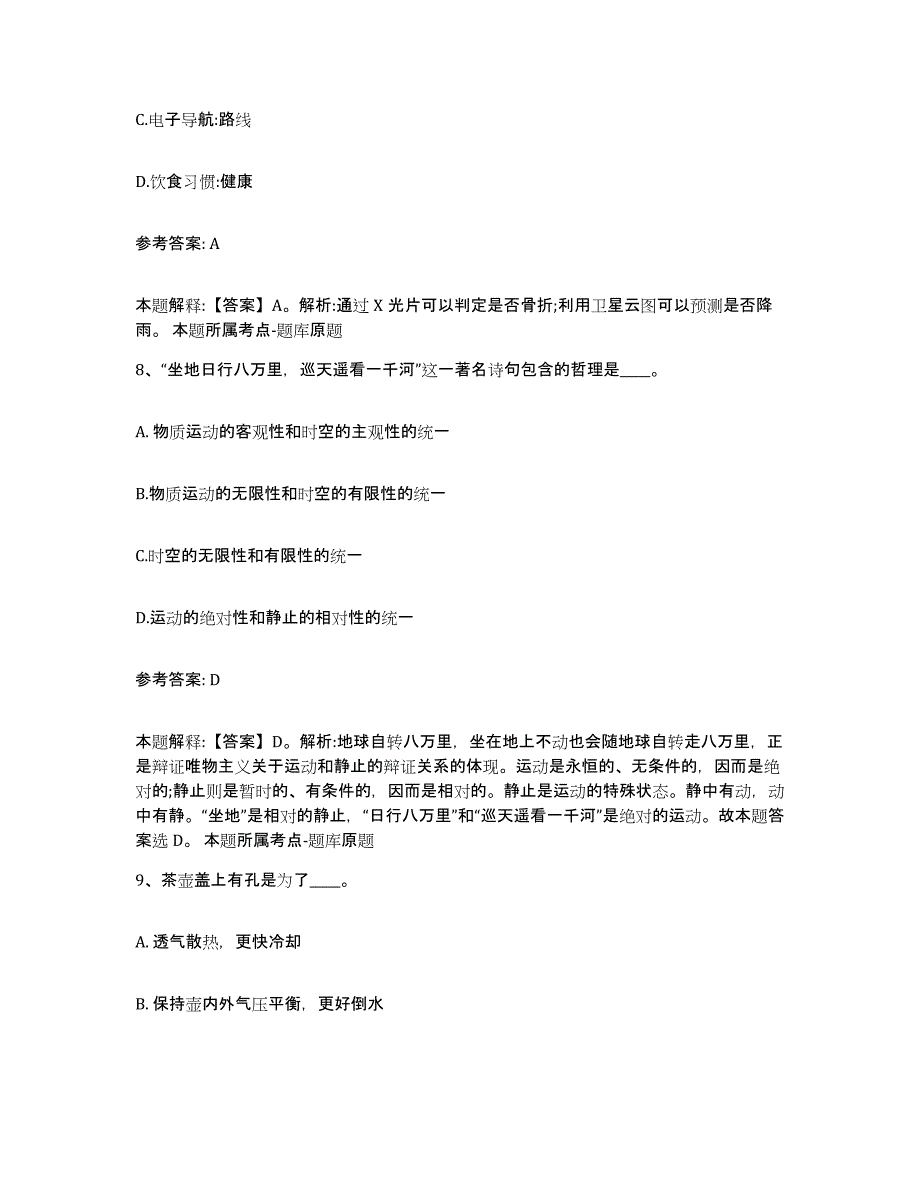 C.电子导航:路线

D.饮食习惯:健康

参考答案: A

本题解释:【答案】A。解析:通过 X 光片可以判定是否骨折;利用卫星云图可以预测是否降雨。 本题所属考点-题库原题

8、“坐地日行八万里，巡天遥看一千河”这一著名诗句包含的哲理是____。

A. 物质运动的客观性和时空的主观性的统一

B.物质运动的无限性和时空的有限性的统一

C.时空的无限性和有限性的统一

D.运动的绝对性和静止的相对性的统一

参考答案: D

本题解释:【答案】D。解析:地球自转八万里，坐在地上不动也会随地球自转走八万里，正是辩证唯物主义关于运动和静止的辩证关系的体现。运动是永恒的、无条件的，因而是绝对的;静止则是暂时的、有条件的，因而是相对的。静止是运动的特殊状态。静中有动，动中有静。“坐地”是相对的静止，“日行八万里”和“巡天遥看一千河”是绝对的运动。故本题答案选 D。 本题所属考点-题库原题

9、茶壶盖上有孔是为了____。

A. 透气散热，更快冷却

B. 保持壶内外气压平衡，更好倒水